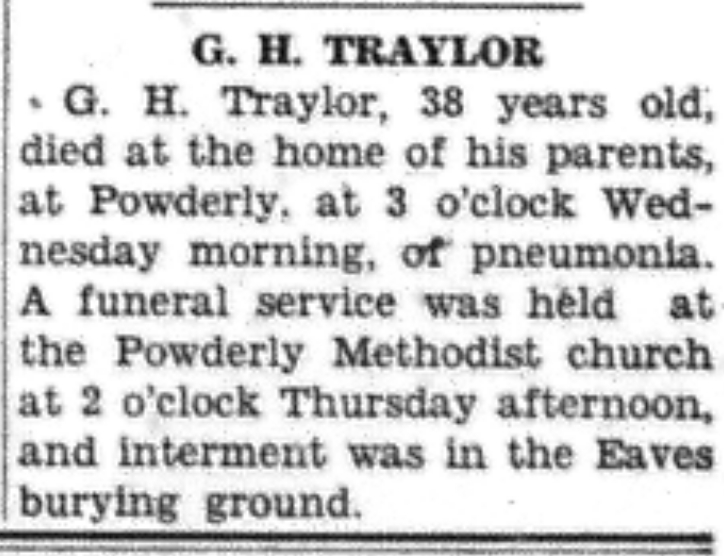 G. H. TRAYLOR

G. H. Traylor, 38 years old, died at the home of his parents, at Powderly, at 3 o'clock Wednesday morning, of pneumonia. A funeral service was held at the Powderly Methodist church at 2 o'clock Thursday afternoon, and interment was in the Eaves burying ground.